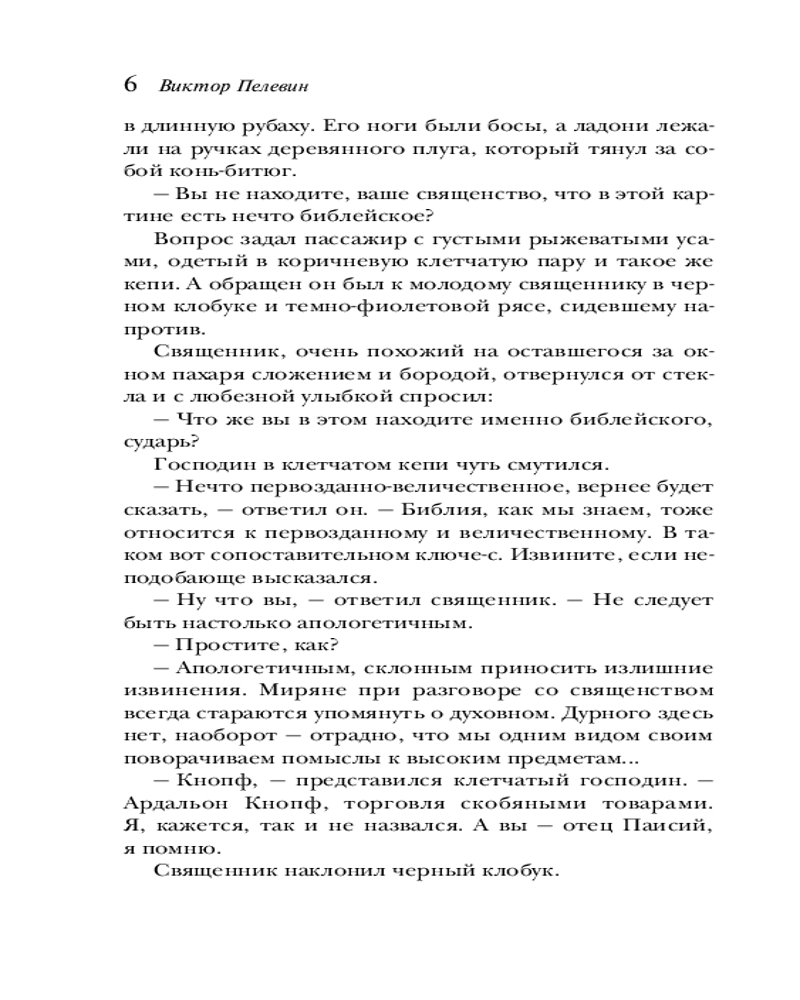 6 Виктор Пелевин

в длинную рубаху. Его ноги были босы, а ладони лежали на ручках деревянного плуга, который тянул за собой конь-битюг.

— Вы не находите, ваше священство, что в этой картине есть нечто библейское?

Вопрос задал пассажир с густыми рыжеватыми усами, одетый в коричневую клетчатую пару и такое же кепи. А обращен он был к молодому священнику в черном клобуке и темно-фиолетовой рясе, сидевшему напротив.

Священник, очень похожий на оставшегося за окном пахаря сложением и бородой, отвернулся от стекла и с любезной улыбкой спросил:

— Что же вы в этом находите именно библейского, сударь?

Господин в клетчатом кепи чуть смутился.

— Нечто первозданно-величественное, вернее будет сказать, — ответил он. — Библия, как мы знаем, тоже относится к первозданному и величественному. В таком вот сопоставительном ключе-с. Извините, если неподобающе высказался.

— Ну что вы, — ответил священник. — Не следует быть настолько апологетичным.

— Простите, как?

— Апологетичным, склонным приносить излишние извинения. Миряне при разговоре со священством всегда стараются упомянуть о духовном. Дурного здесь нет, наоборот — отрадно, что мы одним видом своим поворачиваем помыслы к высоким предметам...

— Кнопф, — представился клетчатый господин. — Ардальон Кнопф, торговля скобяными товарами. Я, кажется, так и не назвался. А вы — отец Паисий, я помню.

Священник наклонил черный клобук.